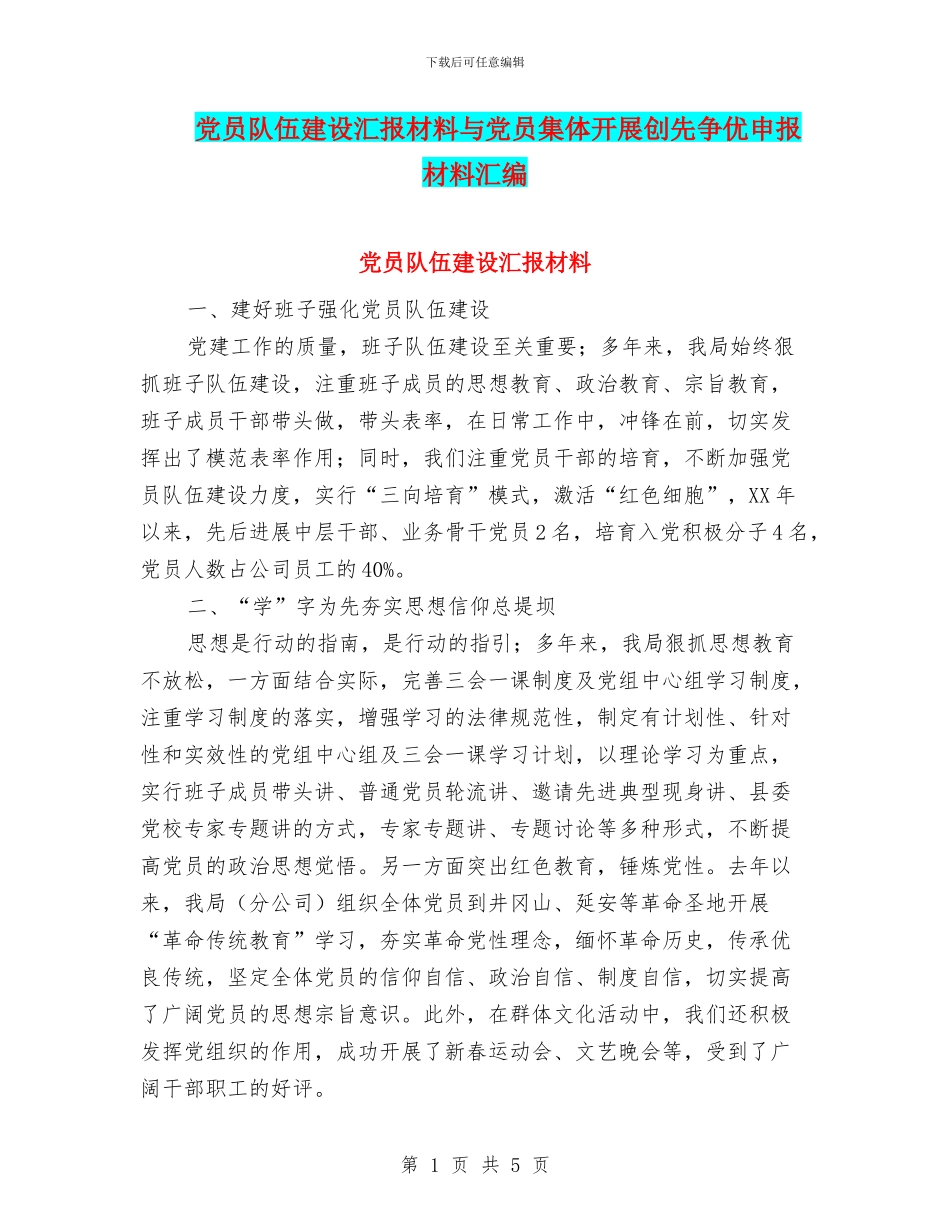 下载后可任意编辑

党员队伍建设汇报材料与党员集体开展创先争优申报材料汇编

党员队伍建设汇报材料

一、建好班子强化党员队伍建设

党建工作的质量，班子队伍建设至关重要；多年来，我局始终狠抓班子队伍建设，注重班子成员的思想教育、政治教育、宗旨教育，班子成员干部带头做，带头表率，在日常工作中，冲锋在前，切实发挥出了模范表率作用；同时，我们注重党员干部的培育，不断加强党员队伍建设力度，实行“三向培育”模式，激活“红色细胞”，XX年以来，先后进展中层干部、业务骨干党员2名，培育入党积极分子4名，党员人数占公司员工的40%。

二、“学”字为先夯实思想信仰总提坝

思想是行动的指南，是行动的指引；多年来，我局狠抓思想教育不放松，一方面结合实际，完善三会一课制度及党组中心组学习制度，注重学习制度的落实，增强学习的法律规范性，制定有计划性、针对性和实效性的党组中心组及三会一课学习计划，以理论学习为重点，实行班子成员带头讲、普通党员轮流讲、邀请先进典型现身讲、县委党校专家专题讲的方式，专家专题讲、专题讨论等多种形式，不断提高党员的政治思想觉悟。另一方面突出红色教育，锤炼党性。去年以来，我局（分公司）组织全体党员到井冈山、延安等革命圣地开展“革命传统教育”学习，夯实革命党性理念，缅怀革命历史，传承优良传统，坚定全体党员的信仰自信、政治自信、制度自信，切实提高了广阔党员的思想宗旨意识。此外，在群体文化活动中，我们还积极发挥党组织的作用，成功开展了新春运动会、文艺晚会等，受到了广阔干部职工的好评。

第 1 页 共 5 页